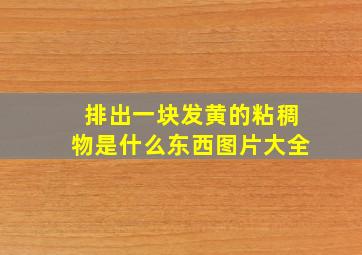 排出一块发黄的粘稠物是什么东西图片大全